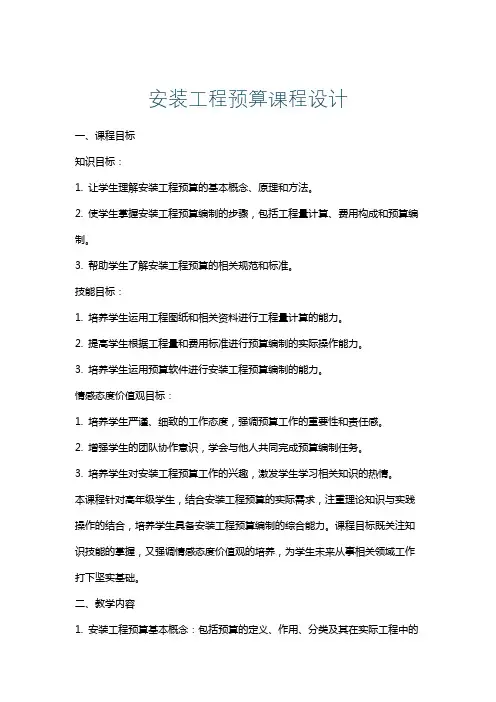 安装工程预算课程设计

一、课程目标

知识目标：

1. 让学生理解安装工程预算的基本概念、原理和方法。

2. 使学生掌握安装工程预算编制的步骤，包括工程量计算、费用构成和预算编制。

3. 帮助学生了解安装工程预算的相关规范和标准。

技能目标：

1. 培养学生运用工程图纸和相关资料进行工程量计算的能力。

2. 提高学生根据工程量和费用标准进行预算编制的实际操作能力。

3. 培养学生运用预算软件进行安装工程预算编制的能力。

情感态度价值观目标：

1. 培养学生严谨、细致的工作态度，强调预算工作的重要性和责任感。

2. 增强学生的团队协作意识，学会与他人共同完成预算编制任务。

3. 培养学生对安装工程预算工作的兴趣，激发学生学习相关知识的热情。

本课程针对高年级学生，结合安装工程预算的实际需求，注重理论知识与实践操作的结合，培养学生具备安装工程预算编制的综合能力。课程目标既关注知识技能的掌握，又强调情感态度价值观的培养，为学生未来从事相关领域工作打下坚实基础。

二、教学内容

1. 安装工程预算基本概念：包括预算的定义、作用、分类及其在实际工程中的